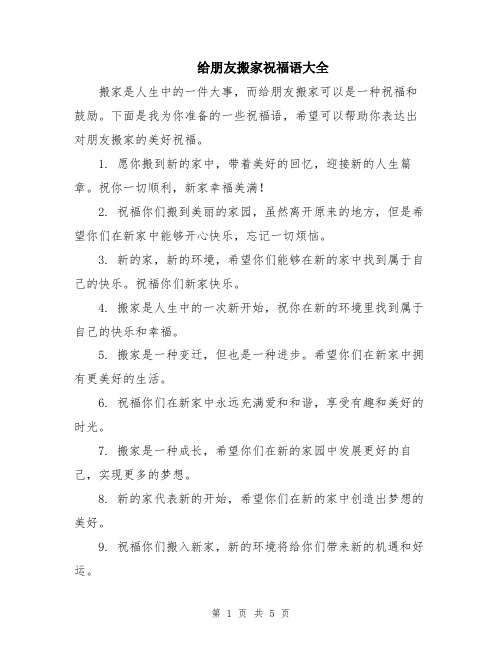 给朋友搬家祝福语大全

搬家是人生中的一件大事，而给朋友搬家可以是一种祝福和鼓励。下面是我为你准备的一些祝福语，希望可以帮助你表达出对朋友搬家的美好祝福。

1. 愿你搬到新的家中，带着美好的回忆，迎接新的人生篇章。祝你一切顺利，新家幸福美满！

2. 祝福你们搬到美丽的家园，虽然离开原来的地方，但是希望你们在新家中能够开心快乐，忘记一切烦恼。

3. 新的家，新的环境，希望你们能够在新的家中找到属于自己的快乐。祝福你们新家快乐。

4. 搬家是人生中的一次新开始，祝你在新的环境里找到属于自己的快乐和幸福。

5. 搬家是一种变迁，但也是一种进步。希望你们在新家中拥有更美好的生活。

6. 祝福你们在新家中永远充满爱和和谐，享受有趣和美好的时光。

7. 搬家是一种成长，希望你们在新的家园中发展更好的自己，实现更多的梦想。

8. 新的家代表新的开始，希望你们在新的家中创造出梦想的美好。

9. 祝福你们搬入新家，新的环境将给你们带来新的机遇和好运。

第 1 页 共 5 页